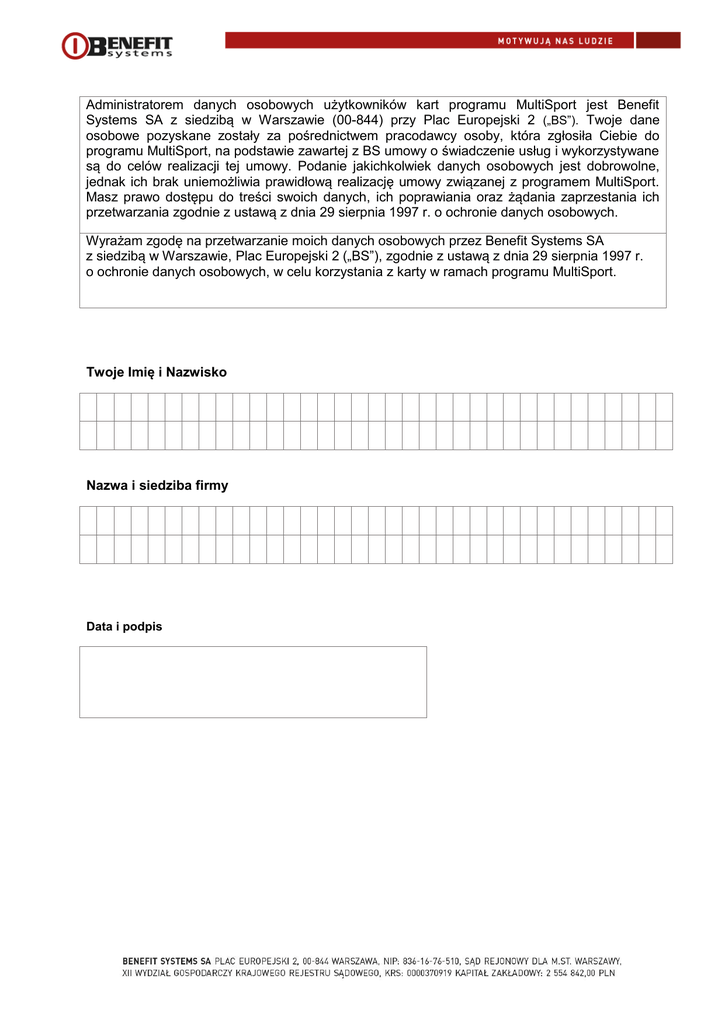 BENEFIT systems

MOTYWUJĄ NAS LUDZIE

Administratorem danych osobowych użytkowników kart programu MultiSport jest Benefit Systems SA z siedzibą w Warszawie (00-844) przy Plac Europejski 2 („BS"). Twoje dane osobowe pozyskane zostały za pośrednictwem pracodawcy osoby, która zgłosiła Ciebie do programu MultiSport, na podstawie zawartej z BS umowy o świadczenie usług i wykorzystywane są do celów realizacji tej umowy. Podanie jakichkolwiek danych osobowych jest dobrowolne, jednak ich brak uniemożliwia prawidłową realizację umowy związanej z programem MultiSport. Masz prawo dostępu do treści swoich danych, ich poprawiania oraz żądania zaprzestania ich przetwarzania zgodnie z ustawą z dnia 29 sierpnia 1997 r. o ochronie danych osobowych.

Wyrażam zgodę na przetwarzanie moich danych osobowych przez Benefit Systems SA z siedzibą w Warszawie, Plac Europejski 2 („BS"), zgodnie z ustawą z dnia 29 sierpnia 1997 r. o ochronie danych osobowych, w celu korzystania z karty w ramach programu MultiSport.

Twoje Imię i Nazwisko

Nazwa i siedziba firmy

Data i podpis

BENEFIT SYSTEMS SA PLAC EUROPEJSKI 2, 00-844 WARSZAWA, NIP: 836-16-76-510, SĄD REJONOWY DLA M.ST. WARSZAWY, XII WYDZIAŁ GOSPODARCZY KRAJOWEGO REJESTRU SĄDOWEGO, KRS: 0000370919 KAPITAŁ ZAKŁADOWY: 2 554 842,00 PLN